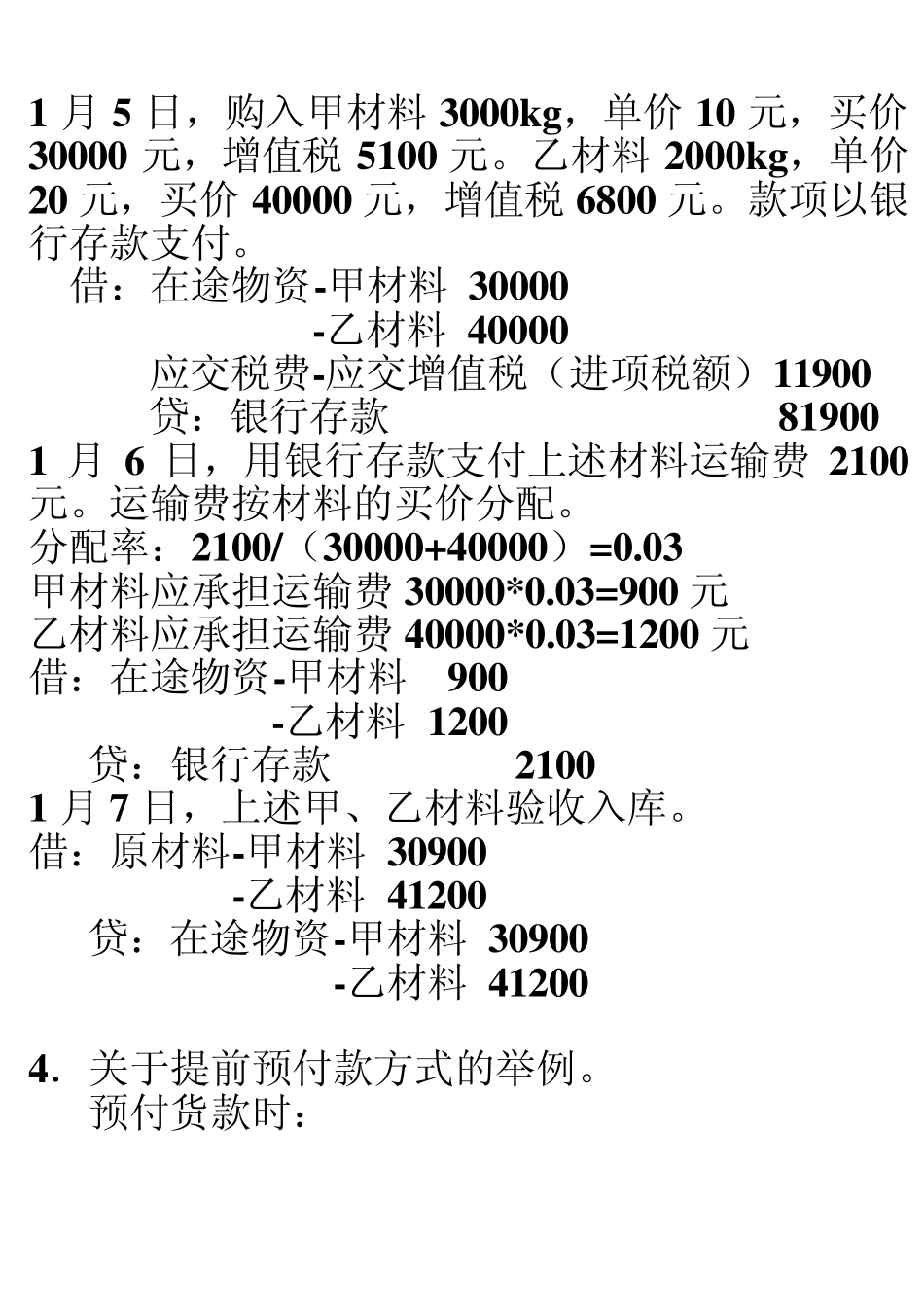 1 月 5 日，购入甲材料 3000kg，单价 10 元，买价 30000 元，增值税 5100 元。乙材料 2000kg，单价 20 元，买价 40000 元，增值税 6800 元。款项以银行存款支付。

借：在途物资-甲材料 30000
-乙材料 40000
应交税费-应交增值税（进项税额）11900
贷：银行存款 81900

1 月 6 日，用银行存款支付上述材料运输费 2100 元。运输费按材料的买价分配。

分配率：2100/（30000+40000）=0.03
甲材料应承担运输费 30000*0.03=900 元
乙材料应承担运输费 40000*0.03=1200 元

借：在途物资-甲材料 900
-乙材料 1200
贷：银行存款 2100

1 月 7 日，上述甲、乙材料验收入库。

借：原材料-甲材料 30900
-乙材料 41200
贷：在途物资-甲材料 30900
-乙材料 41200

4. 关于提前预付款方式的举例。
预付货款时：